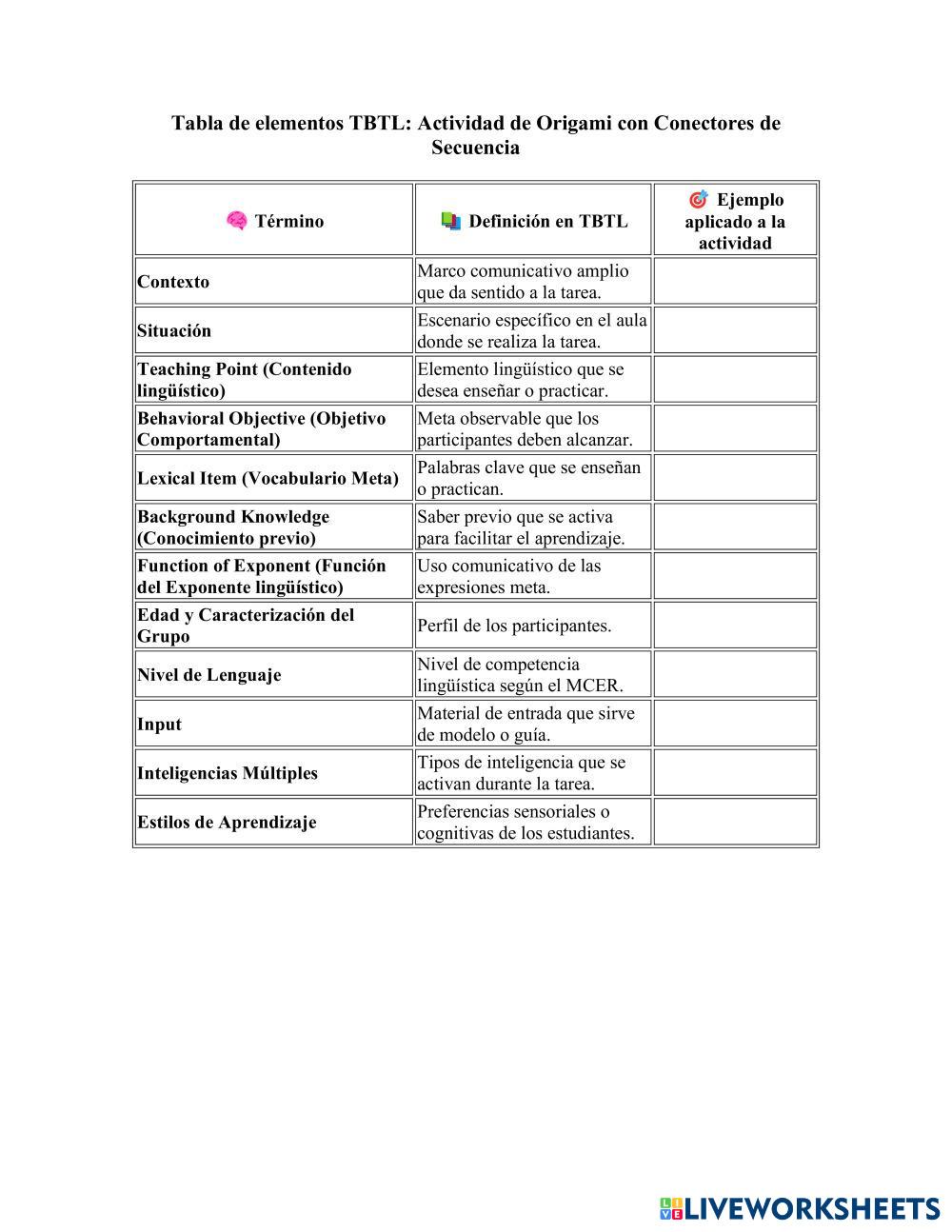 Tabla de elementos TBTL: Actividad de Origami con Conectores de Secuencia

| 🧠 Término | 📚 Definición en TBTL | 🎯 Ejemplo aplicado a la actividad |
|---|---|---|
| Contexto | Marco comunicativo amplio que da sentido a la tarea. | |
| Situación | Escenario específico en el aula donde se realiza la tarea. | |
| Teaching Point (Contenido lingüístico) | Elemento lingüístico que se desea enseñar o practicar. | |
| Behavioral Objective (Objetivo Comportamental) | Meta observable que los participantes deben alcanzar. | |
| Lexical Item (Vocabulario Meta) | Palabras clave que se enseñan o practican. | |
| Background Knowledge (Conocimiento previo) | Saber previo que se activa para facilitar el aprendizaje. | |
| Function of Exponent (Función del Exponente lingüístico) | Uso comunicativo de las expresiones meta. | |
| Edad y Caracterización del Grupo | Perfil de los participantes. | |
| Nivel de Lenguaje | Nivel de competencia lingüística según el MCER. | |
| Input | Material de entrada que sirve de modelo o guía. | |
| Inteligencias Múltiples | Tipos de inteligencia que se activan durante la tarea. | |
| Estilos de Aprendizaje | Preferencias sensoriales o cognitivas de los estudiantes. | |

LIVEWORKSHEETS